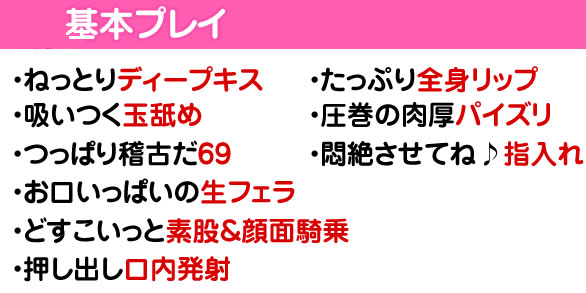 基本プレイ

・ねっとりディープキス
・吸いつく玉舐め
・つっぱり稽古だ69
・お口いっぱいの生フェラ
・どすこいっと素股&顔面騎乗
・押し出し口内発射

・たっぷり全身リップ
・圧巻の肉厚パイズリ
・悶絶させてね♪指入れ